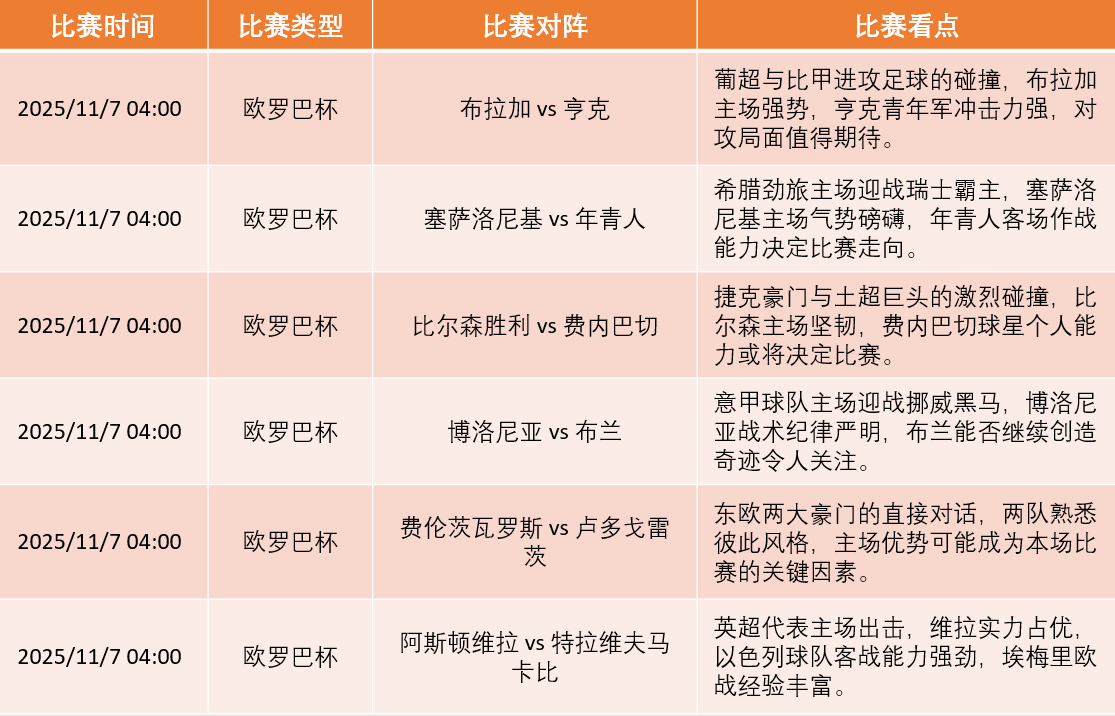 | 比赛时间 | 比赛类型 | 比赛对阵 | 比赛看点 |
|---|---|---|---|
| 2025/11/7 04:00 | 欧罗巴杯 | 布拉加 vs 亨克 | 葡超与比甲进攻足球的碰撞，布拉加主场强势，亨克青年军冲击力强，对攻局面值得期待。 |
| 2025/11/7 04:00 | 欧罗巴杯 | 塞萨洛尼基 vs 年青人 | 希腊劲旅主场迎战瑞士霸主，塞萨洛尼基主场气势磅礴，年青人客场作战能力决定比赛走向。 |
| 2025/11/7 04:00 | 欧罗巴杯 | 比尔森胜利 vs 费内巴切 | 捷克豪门与土超巨头的激烈碰撞，比尔森主场坚韧，费内巴切球星个人能力或将决定比赛。 |
| 2025/11/7 04:00 | 欧罗巴杯 | 博洛尼亚 vs 布兰 | 意甲球队主场迎战挪威黑马，博洛尼亚战术纪律严明，布兰能否继续创造奇迹令人关注。 |
| 2025/11/7 04:00 | 欧罗巴杯 | 费伦茨瓦罗斯 vs 卢多戈雷茨 | 东欧两大豪门的直接对话，两队熟悉彼此风格，主场优势可能成为本场比赛的关键因素。 |
| 2025/11/7 04:00 | 欧罗巴杯 | 阿斯顿维拉 vs 特拉维夫马卡比 | 英超代表主场出击，维拉实力占优，以色列球队客战能力强劲，埃梅里欧战经验丰富。 |